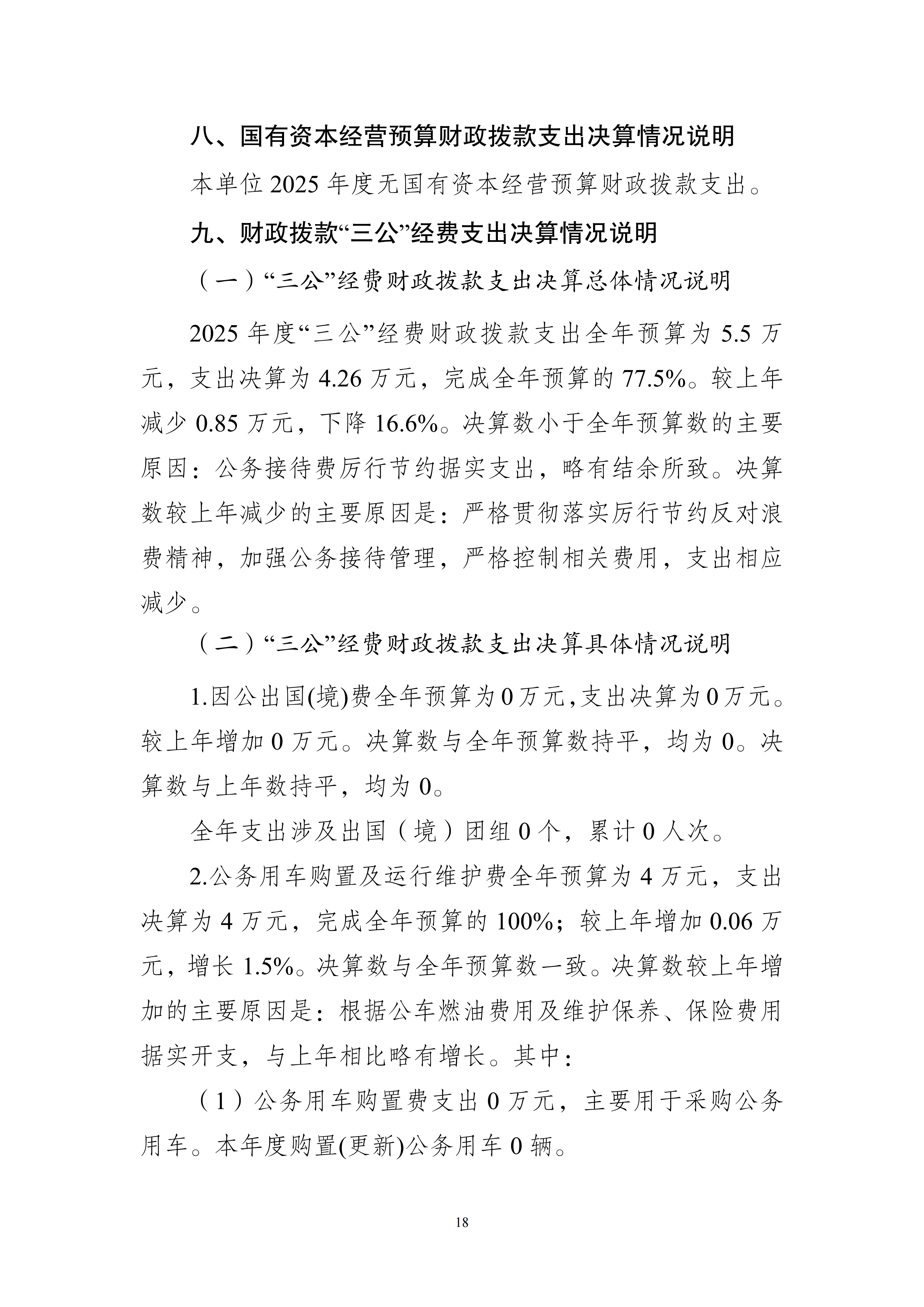 八、国有资本经营预算财政拨款支出决算情况说明

本单位2025年度无国有资本经营预算财政拨款支出。

九、财政拨款“三公”经费支出决算情况说明

（一）“三公”经费财政拨款支出决算总体情况说明

2025年度“三公”经费财政拨款支出全年预算为5.5万元，支出决算为4.26万元，完成全年预算的77.5%。较上年减少0.85万元，下降16.6%。决算数小于全年预算数的主要原因：公务接待费厉行节约据实支出，略有结余所致。决算数较上年减少的主要原因是：严格贯彻落实厉行节约反对浪费精神，加强公务接待管理，严格控制相关费用，支出相应减少。

（二）“三公”经费财政拨款支出决算具体情况说明

1.因公出国(境)费全年预算为0万元,支出决算为0万元。较上年增加0万元。决算数与全年预算数持平，均为0。决算数与上年数持平，均为0。

全年支出涉及出国（境）团组0个，累计0人次。

2.公务用车购置及运行维护费全年预算为4万元，支出决算为4万元，完成全年预算的100%；较上年增加0.06万元，增长1.5%。决算数与全年预算数一致。决算数较上年增加的主要原因是：根据公车燃油费用及维护保养、保险费用据实开支，与上年相比略有增长。其中：

（1）公务用车购置费支出0万元，主要用于采购公务用车。本年度购置(更新)公务用车0辆。

18